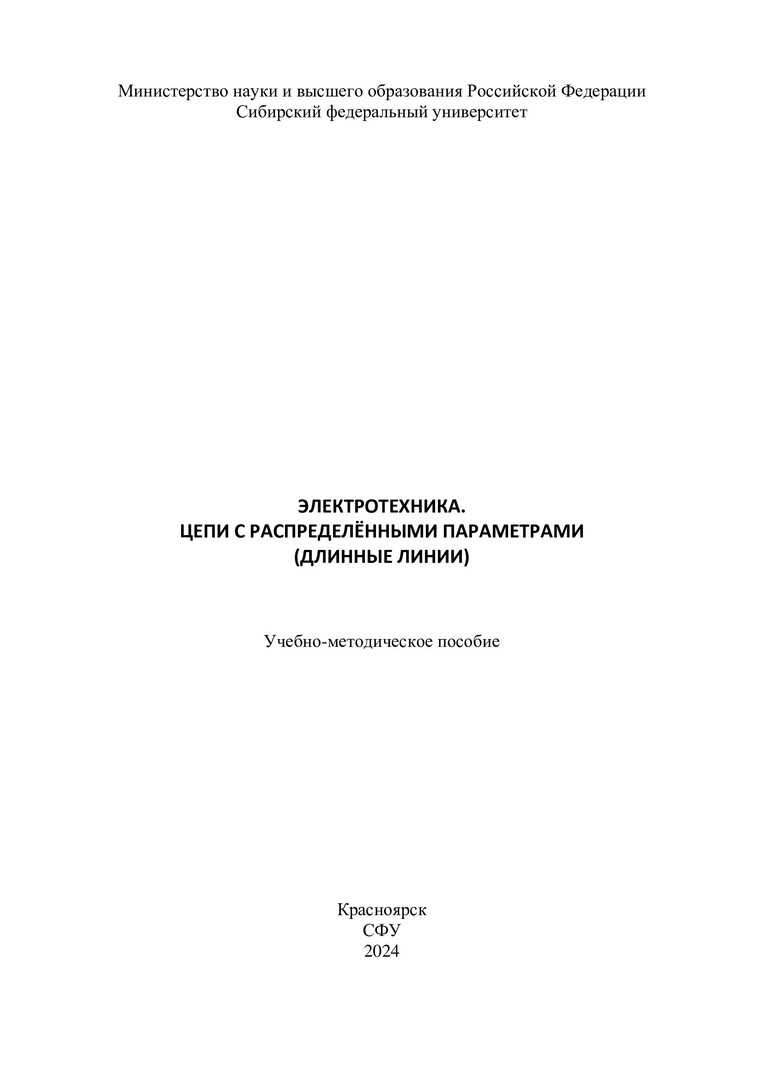 Министерство науки и высшего образования Российской Федерации
Сибирский федеральный университет

ЭЛЕКТРОТЕХНИКА.
ЦЕПИ С РАСПРЕДЕЛЁННЫМИ ПАРАМЕТРАМИ
(ДЛИННЫЕ ЛИНИИ)

Учебно-методическое пособие

Красноярск
СФУ
2024